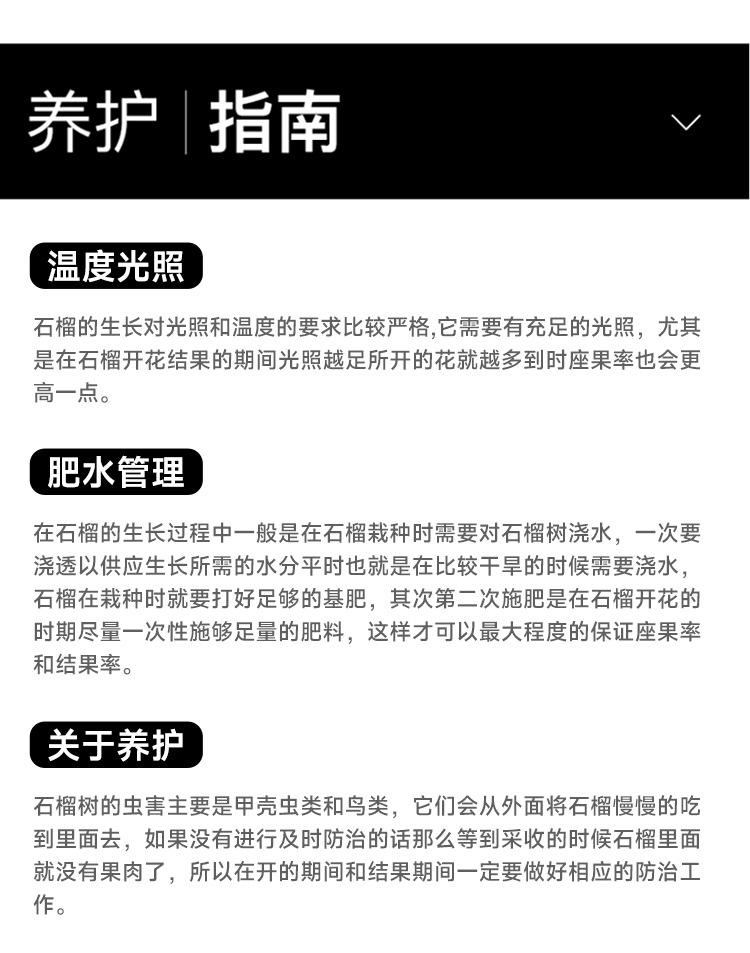 养护 | 指南

温度光照

石榴的生长对光照和温度的要求比较严格,它需要有充足的光照，尤其是在石榴开花结果的期间光照越足所开的花就越多到时座果率也会更高一点。

肥水管理

在石榴的生长过程中一般是在石榴栽种时需要对石榴树浇水，一次要浇透以供应生长所需的水分平时也就是在比较干旱的时候需要浇水，石榴在栽种时就要打好足够的基肥，其次第二次施肥是在石榴开花的时期尽量一次性施够足量的肥料，这样才可以最大程度的保证座果率和结果率。

关于养护

石榴树的虫害主要是甲壳虫类和鸟类，它们会从外面将石榴慢慢的吃到里面去，如果没有进行及时防治的话那么等到采收的时候石榴里面就没有果肉了，所以在开的期间和结果期间一定要做好相应的防治工作。